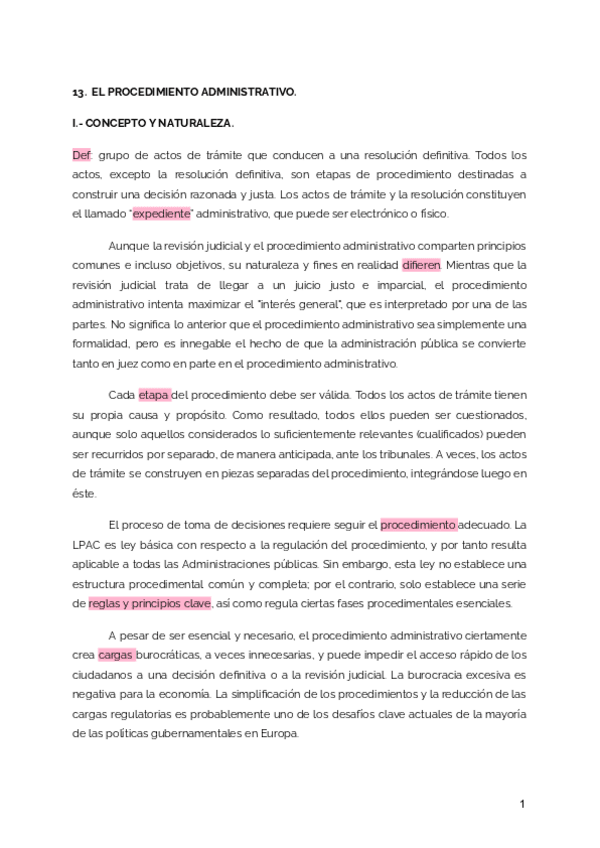 13. EL PROCEDIMIENTO ADMINISTRATIVO.

I.- CONCEPTO Y NATURALEZA.

Def: grupo de actos de trámite que conducen a una resolución definitiva. Todos los actos, excepto la resolución definitiva, son etapas de procedimiento destinadas a construir una decisión razonada y justa. Los actos de trámite y la resolución constituyen el llamado "expediente" administrativo, que puede ser electrónico o físico.

Aunque la revisión judicial y el procedimiento administrativo comparten principios comunes e incluso objetivos, su naturaleza y fines en realidad difieren. Mientras que la revisión judicial trata de llegar a un juicio justo e imparcial, el procedimiento administrativo intenta maximizar el "interés general", que es interpretado por una de las partes. No significa lo anterior que el procedimiento administrativo sea simplemente una formalidad, pero es innegable el hecho de que la administración pública se convierte tanto en juez como en parte en el procedimiento administrativo.

Cada etapa del procedimiento debe ser válida. Todos los actos de trámite tienen su propia causa y propósito. Como resultado, todos ellos pueden ser cuestionados, aunque solo aquellos considerados lo suficientemente relevantes (cualificados) pueden ser recurridos por separado, de manera anticipada, ante los tribunales. A veces, los actos de trámite se construyen en piezas separadas del procedimiento, integrándose luego en éste.

El proceso de toma de decisiones requiere seguir el procedimiento adecuado. La LPAC es ley básica con respecto a la regulación del procedimiento, y por tanto resulta aplicable a todas las Administraciones públicas. Sin embargo, esta ley no establece una estructura procedimental común y completa; por el contrario, solo establece una serie de reglas y principios clave, así como regula ciertas fases procedimentales esenciales.

A pesar de ser esencial y necesario, el procedimiento administrativo ciertamente crea cargas burocráticas, a veces innecesarias, y puede impedir el acceso rápido de los ciudadanos a una decisión definitiva o a la revisión judicial. La burocracia excesiva es negativa para la economía. La simplificación de los procedimientos y la reducción de las cargas regulatorias es probablemente uno de los desafíos clave actuales de la mayoría de las políticas gubernamentales en Europa.

1